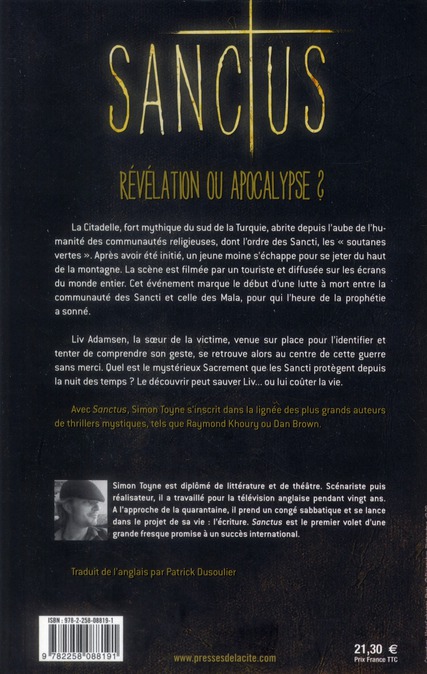 SANCTUS

RÉVÉLATION OU APOCALYPSE ?

La Citadelle, fort mythique du sud de la Turquie, abrite depuis l'aube de l'humanité des communautés religieuses, dont l'ordre des Sancti, les « soutanes vertes ». Après avoir été initié, un jeune moine s'échappe pour se jeter du haut de la montagne. La scène est filmée par un touriste et diffusée sur les écrans du monde entier. Cet événement marque le début d'une lutte à mort entre la communauté des Sancti et celle des Mala, pour qui l'heure de la prophétie a sonné.

Liv Adamsen, la sœur de la victime, venue sur place pour l'identifier et tenter de comprendre son geste, se retrouve alors au centre de cette guerre sans merci. Quel est le mystérieux Sacrement que les Sancti protègent depuis la nuit des temps ? Le découvrir peut sauver Liv... ou lui coûter la vie.

Avec Sanctus, Simon Toyne s'inscrit dans la lignée des plus grands auteurs de thrillers mystiques, tels que Raymond Khoury ou Dan Brown.

Simon Toyne est diplômé de littérature et de théâtre. Scénariste puis réalisateur, il a travaillé pour la télévision anglaise pendant vingt ans. A l'approche de la quarantaine, il prend un congé sabbatique et se lance dans le projet de sa vie : l'écriture. Sanctus est le premier volet d'une grande fresque promise à un succès international.

Traduit de l'anglais par Patrick Dusoulier

ISBN : 978-2-258-08819-1

9 782258 088191

www.pressesdelacite.com

21,30 €
Prix France TTC